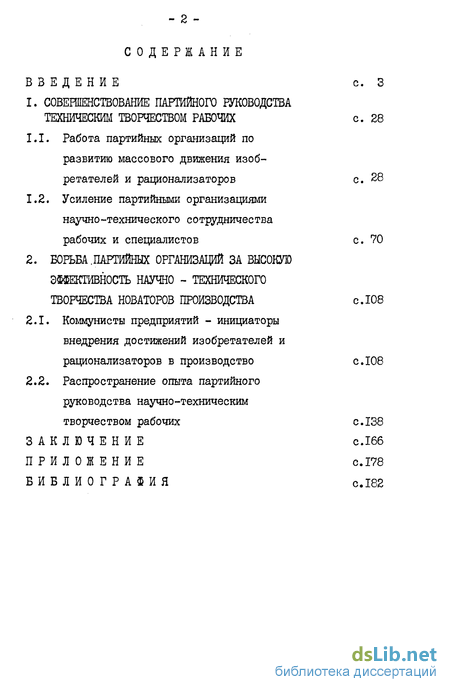 - 2 -

СОДЕРЖАНИЕ

ВВЕДЕНИЕ с. 3

I. СОВЕРШЕНСТВОВАНИЕ ПАРТИЙНОГО РУКОВОДСТВА ТЕХНИЧЕСКИМ ТВОРЧЕСТВОМ РАБОЧИХ с. 28

I.I. Работа партийных организаций по развитию массового движения изобретателей и рационализаторов с. 28

I.2. Усиление партийными организациями научно-технического сотрудничества рабочих и специалистов с. 70

2. БОРЬБА ПАРТИЙНЫХ ОРГАНИЗАЦИЙ ЗА ВЫСОКУЮ ЭФФЕКТИВНОСТЬ НАУЧНО - ТЕХНИЧЕСКОГО ТВОРЧЕСТВА НОВАТОРОВ ПРОИЗВОДСТВА с.I08

2.I. Коммунисты предприятий - инициаторы внедрения достижений изобретателей и рационализаторов в производство с.I08

2.2. Распространение опыта партийного руководства научно-техническим творчеством рабочих с.I38

ЗАКЛЮЧЕНИЕ с.I66

ПРИЛОЖЕНИЕ с.I78

БИБЛИОГРАФИЯ с.I82

dsLib.net
библиотека диссертаций